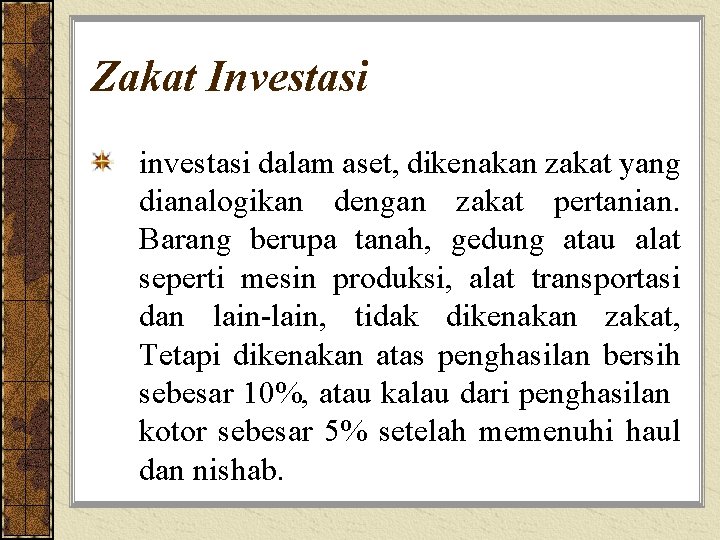 Zakat Investasi

investasi dalam aset, dikenakan zakat yang dianalogikan dengan zakat pertanian. Barang berupa tanah, gedung atau alat seperti mesin produksi, alat transportasi dan lain-lain, tidak dikenakan zakat, Tetapi dikenakan atas penghasilan bersih sebesar 10%, atau kalau dari penghasilan kotor sebesar 5% setelah memenuhi haul dan nishab.